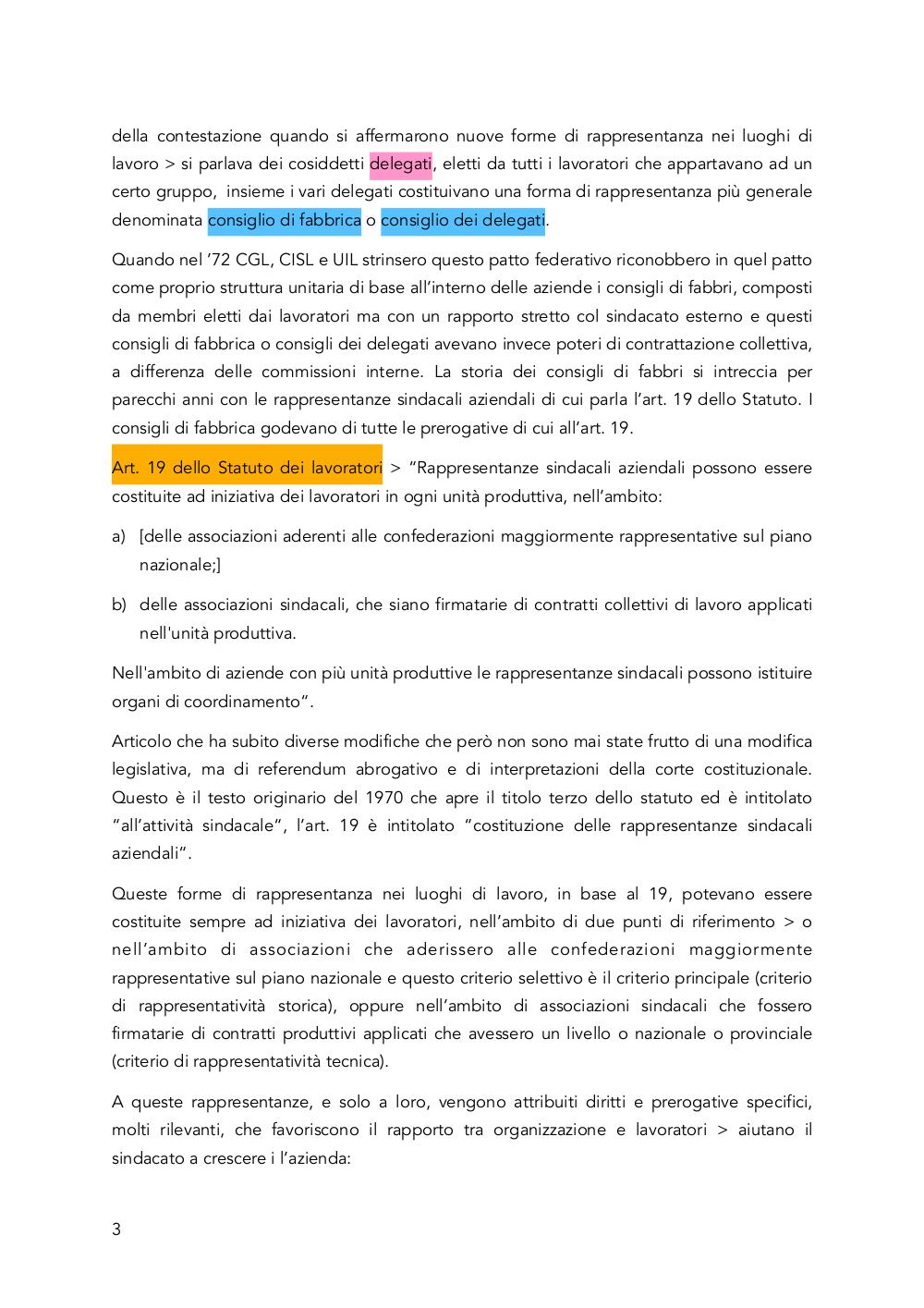 della contestazione quando si affermarono nuove forme di rappresentanza nei luoghi di lavoro > si parlava dei cosiddetti delegati, eletti da tutti i lavoratori che appartavano ad un certo gruppo, insieme i vari delegati costituivano una forma di rappresentanza più generale denominata consiglio di fabbrica o consiglio dei delegati.

Quando nel '72 CGL, CISL e UIL strinsero questo patto federativo riconobbero in quel patto come proprio struttura unitaria di base all'interno delle aziende i consigli di fabbri, composti da membri eletti dai lavoratori ma con un rapporto stretto col sindacato esterno e questi consigli di fabbrica o consigli dei delegati avevano invece poteri di contrattazione collettiva, a differenza delle commissioni interne. La storia dei consigli di fabbri si intreccia per parecchi anni con le rappresentanze sindacali aziendali di cui parla l'art. 19 dello Statuto. I consigli di fabbrica godevano di tutte le prerogative di cui all'art. 19.

Art. 19 dello Statuto dei lavoratori > "Rappresentanze sindacali aziendali possono essere costituite ad iniziativa dei lavoratori in ogni unità produttiva, nell'ambito:

a) [delle associazioni aderenti alle confederazioni maggiormente rappresentative sul piano nazionale;]

b) delle associazioni sindacali, che siano firmatarie di contratti collettivi di lavoro applicati nell'unità produttiva.

Nell'ambito di aziende con più unità produttive le rappresentanze sindacali possono istituire organi di coordinamento".

Articolo che ha subito diverse modifiche che però non sono mai state frutto di una modifica legislativa, ma di referendum abrogativo e di interpretazioni della corte costituzionale. Questo è il testo originario del 1970 che apre il titolo terzo dello statuto ed è intitolato "all'attività sindacale", l'art. 19 è intitolato "costituzione delle rappresentanze sindacali aziendali".

Queste forme di rappresentanza nei luoghi di lavoro, in base al 19, potevano essere costituite sempre ad iniziativa dei lavoratori, nell'ambito di due punti di riferimento > o nell'ambito di associazioni che aderissero alle confederazioni maggiormente rappresentative sul piano nazionale e questo criterio selettivo è il criterio principale (criterio di rappresentatività storica), oppure nell'ambito di associazioni sindacali che fossero firmatarie di contratti produttivi applicati che avessero un livello o nazionale o provinciale (criterio di rappresentatività tecnica).

A queste rappresentanze, e solo a loro, vengono attribuiti diritti e prerogative specifici, molti rilevanti, che favoriscono il rapporto tra organizzazione e lavoratori > aiutano il sindacato a crescere i l'azienda:

3